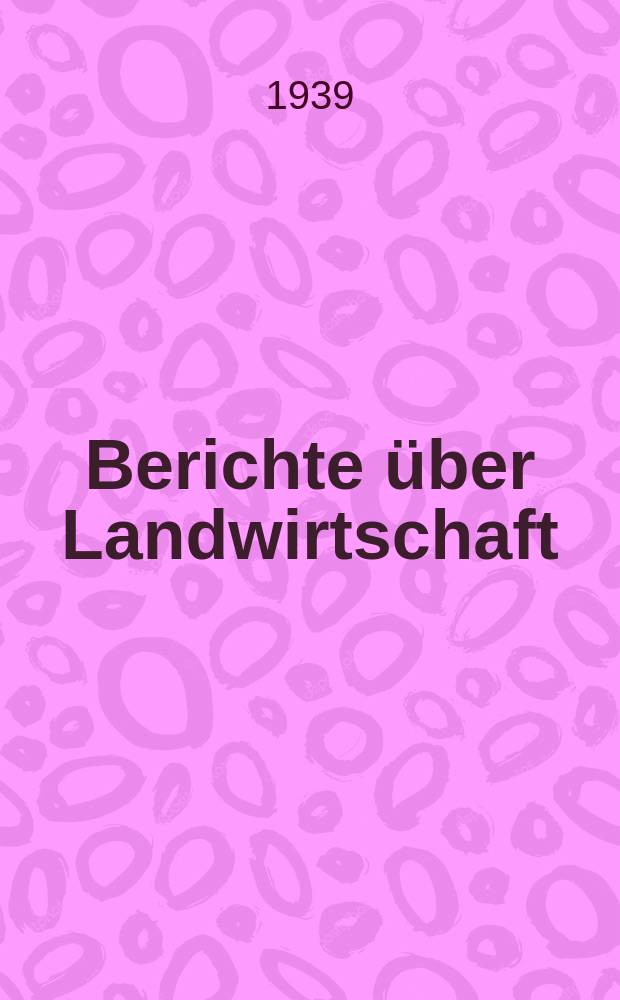 1939

Berichte über Landwirtschaft